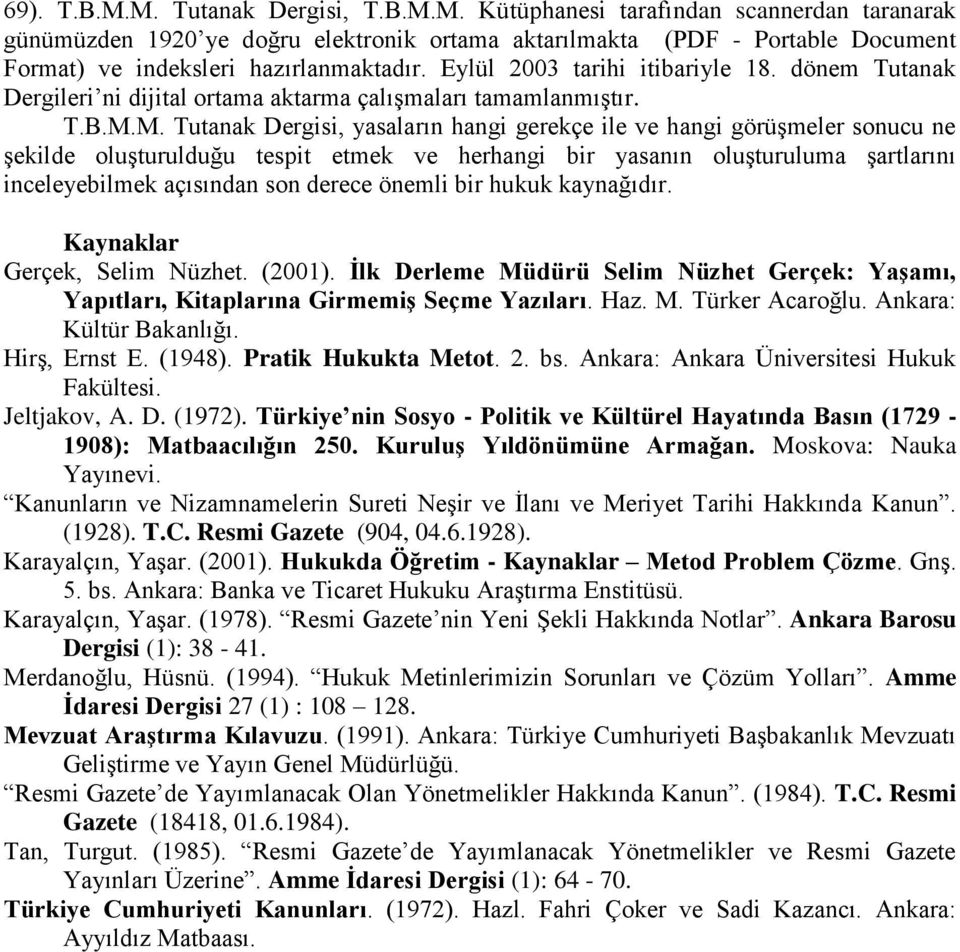 69). T.B.M.M. Tutanak Dergisi, T.B.M.M. Kütüphanesi tarafından scannerdan taranarak günümüzden 1920'ye doğru elektronik ortama aktarılmakta (PDF - Portable Document Format) ve indeksleri hazırlanmaktadır. Eylül 2003 tarihi itibariyle 18. dönem Tutanak Dergileri'ni dijital ortama aktarma çalışmaları tamamlanmıştır.

T.B.M.M. Tutanak Dergisi, yasaların hangi gerekçe ile ve hangi görüşmeler sonucu ne şekilde oluşturulduğu tespit etmek ve herhangi bir yasanın oluşturuluma şartlarını inceleyebilmek açısından son derece önemli bir hukuk kaynağıdır.

Kaynaklar

Gerçek, Selim Nüzhet. (2001). İlk Derleme Müdürü Selim Nüzhet Gerçek: Yaşamı, Yapıtları, Kitaplarına Girmemiş Seçme Yazıları. Haz. M. Türker Acaroğlu. Ankara: Kültür Bakanlığı.

Hirş, Ernst E. (1948). Pratik Hukukta Metot. 2. bs. Ankara: Ankara Üniversitesi Hukuk Fakültesi.

Jeltjakov, A. D. (1972). Türkiye'nin Sosyo - Politik ve Kültürel Hayatında Basın (1729 - 1908): Matbaacılığın 250. Kuruluş Yıldönümüne Armağan. Moskova: Nauka Yayınevi.

"Kanunların ve Nizamnamelerin Sureti Neşir ve İlanı ve Meriyet Tarihi Hakkında Kanun". (1928). T.C. Resmi Gazete (904, 04.6.1928).

Karayalçın, Yaşar. (2001). Hukukda Öğretim - Kaynaklar – Metod Problem Çözme. Gnş. 5. bs. Ankara: Banka ve Ticaret Hukuku Araştırma Enstitüsü.

Karayalçın, Yaşar. (1978). "Resmi Gazete'nin Yeni Şekli Hakkında Notlar". Ankara Barosu Dergisi (1): 38 - 41.

Merdanoğlu, Hüsnü. (1994). "Hukuk Metinlerimizin Sorunları ve Çözüm Yolları". Amme İdaresi Dergisi 27 (1) : 108 – 128.

Mevzuat Araştırma Kılavuzu. (1991). Ankara: Türkiye Cumhuriyeti Başbakanlık Mevzuatı Geliştirme ve Yayın Genel Müdürlüğü.

"Resmi Gazete'de Yayımlanacak Olan Yönetmelikler Hakkında Kanun". (1984). T.C. Resmi Gazete (18418, 01.6.1984).

Tan, Turgut. (1985). "Resmi Gazete'de Yayımlanacak Yönetmelikler ve Resmi Gazete Yayınları Üzerine". Amme İdaresi Dergisi (1): 64 - 70.

Türkiye Cumhuriyeti Kanunları. (1972). Hazl. Fahri Çoker ve Sadi Kazancı. Ankara: Ayyıldız Matbaası.